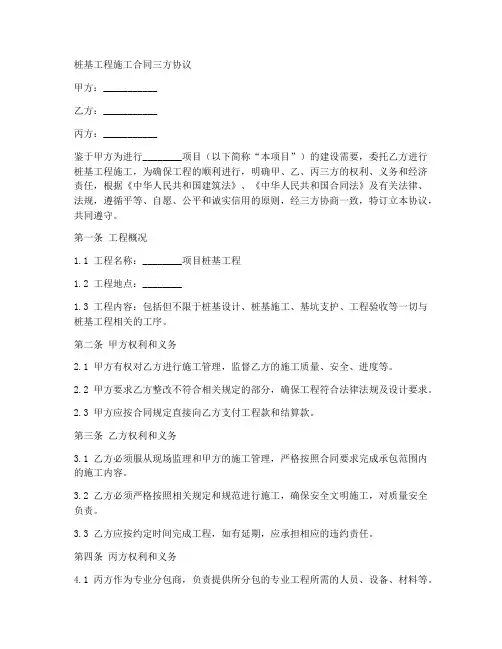 桩基工程施工合同三方协议

甲方：__________

乙方：__________

丙方：__________

鉴于甲方为进行________项目（以下简称“本项目”）的建设需要，委托乙方进行桩基工程施工，为确保工程的顺利进行，明确甲、乙、丙三方的权利、义务和经济责任，根据《中华人民共和国建筑法》、《中华人民共和国合同法》及有关法律、法规，遵循平等、自愿、公平和诚实信用的原则，经三方协商一致，特订立本协议，共同遵守。

第一条 工程概况

1.1 工程名称：________项目桩基工程

1.2 工程地点：________

1.3 工程内容：包括但不限于桩基设计、桩基施工、基坑支护、工程验收等一切与桩基工程相关的工序。

第二条 甲方权利和义务

2.1 甲方有权对乙方进行施工管理，监督乙方的施工质量、安全、进度等。

2.2 甲方要求乙方整改不符合相关规定的部分，确保工程符合法律法规及设计要求。

2.3 甲方应按合同规定直接向乙方支付工程款和结算款。

第三条 乙方权利和义务

3.1 乙方必须服从现场监理和甲方的施工管理，严格按照合同要求完成承包范围内的施工内容。

3.2 乙方必须严格按照相关规定和规范进行施工，确保安全文明施工，对质量安全负责。

3.3 乙方应按约定时间完成工程，如有延期，应承担相应的违约责任。

第四条 丙方权利和义务

4.1 丙方作为专业分包商，负责提供所分包的专业工程所需的人员、设备、材料等。